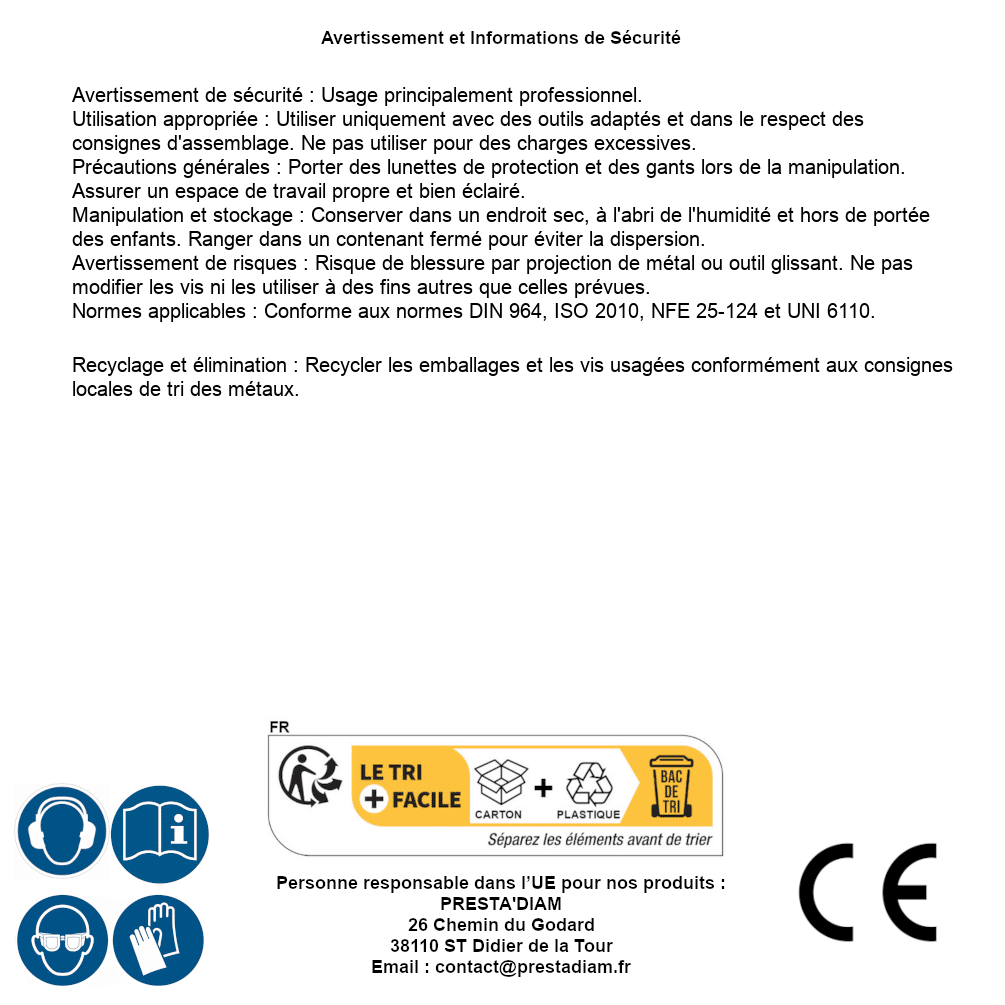 Avertissement et Informations de Sécurité

Avertissement de sécurité : Usage principalement professionnel.
Utilisation appropriée : Utiliser uniquement avec des outils adaptés et dans le respect des consignes d'assemblage. Ne pas utiliser pour des charges excessives.
Précautions générales : Porter des lunettes de protection et des gants lors de la manipulation. Assurer un espace de travail propre et bien éclairé.
Manipulation et stockage : Conserver dans un endroit sec, à l'abri de l'humidité et hors de portée des enfants. Ranger dans un contenant fermé pour éviter la dispersion.
Avertissement de risques : Risque de blessure par projection de métal ou outil glissant. Ne pas modifier les vis ni les utiliser à des fins autres que celles prévues.
Normes applicables : Conforme aux normes DIN 964, ISO 2010, NFE 25-124 et UNI 6110.

Recyclage et élimination : Recycler les emballages et les vis usagées conformément aux consignes locales de tri des métaux.

FR
LE TRI + FACILE
CARTON + PLASTIQUE
BAC DE TRI
Séparez les éléments avant de trier

Personne responsable dans l'UE pour nos produits :
PRESTA'DIAM
26 Chemin du Godard
38110 ST Didier de la Tour
Email : contact@prestadiam.fr

CE